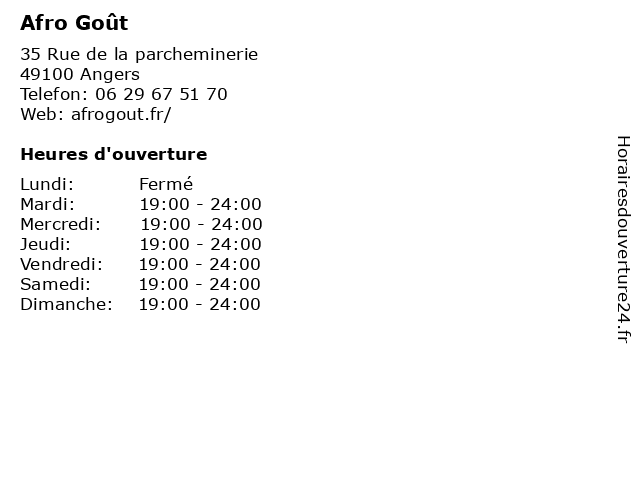 Afro Goût

35 Rue de la parcheminerie
49100 Angers
Telefon: 06 29 67 51 70
Web: afrogout.fr/

Heures d'ouverture

| | |
|---|---|
| Lundi: | Fermé |
| Mardi: | 19:00 - 24:00 |
| Mercredi: | 19:00 - 24:00 |
| Jeudi: | 19:00 - 24:00 |
| Vendredi: | 19:00 - 24:00 |
| Samedi: | 19:00 - 24:00 |
| Dimanche: | 19:00 - 24:00 |

Horairesdouverture24.fr